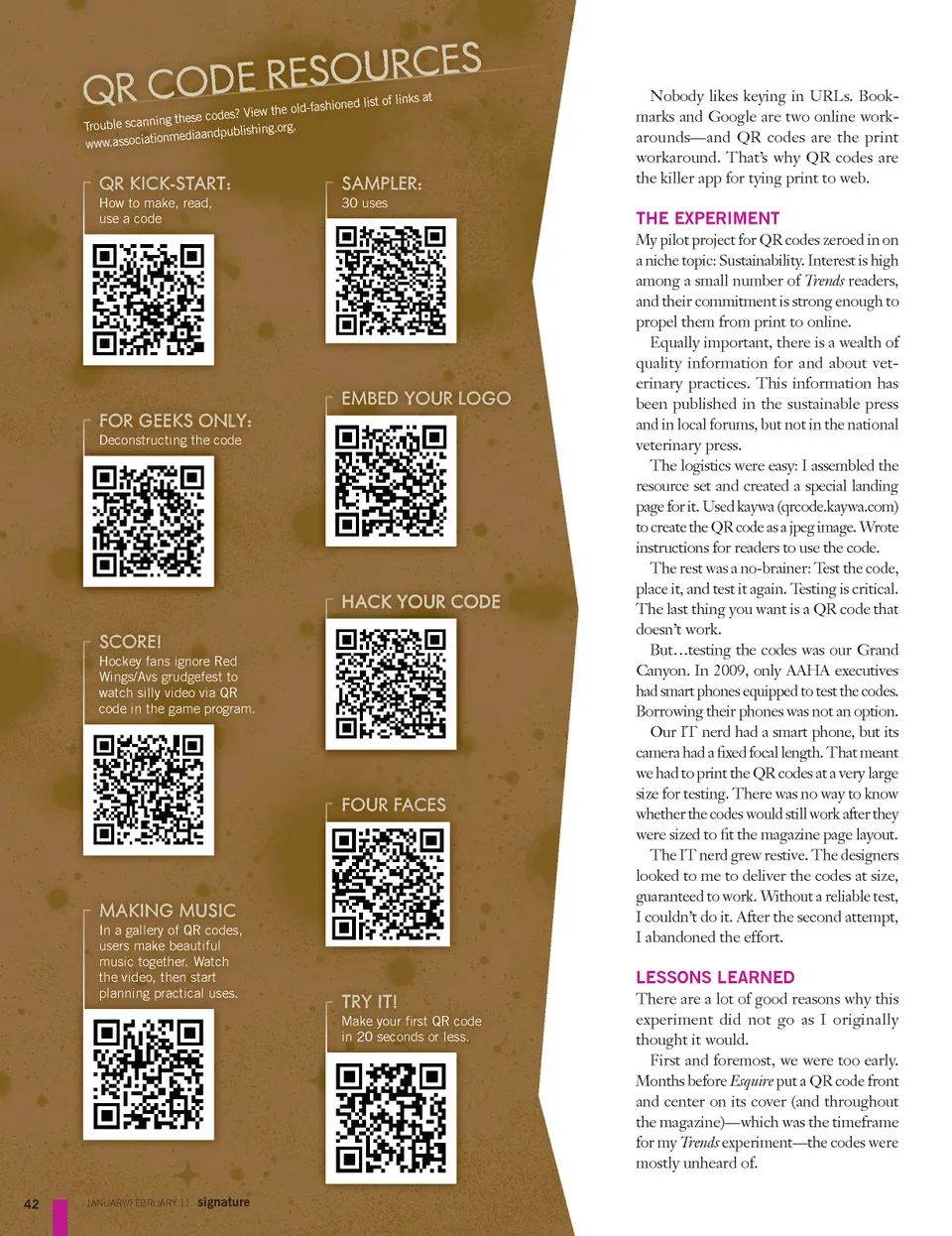 QR CODE RESOURCES

Trouble scanning these codes? View the old-fashioned list of links at www.associationmediaandpublishing.org.

QR KICK-START:
How to make, read, use a code

FOR GEEKS ONLY:
Deconstructing the code

SCORE!
Hockey fans ignore Red Wings/Avs grudgefest to watch silly video via QR code in the game program.

MAKING MUSIC
In a gallery of QR codes, users make beautiful music together. Watch the video, then start planning practical uses.

SAMPLER:
30 uses

EMBED YOUR LOGO

HACK YOUR CODE

FOUR FACES

TRY IT!
Make your first QR code in 20 seconds or less.

Nobody likes keying in URLs. Bookmarks and Google are two online workarounds—and QR codes are the print workaround. That's why QR codes are the killer app for tying print to web.

THE EXPERIMENT

My pilot project for QR codes zeroed in on a niche topic: Sustainability. Interest is high among a small number of Trends readers, and their commitment is strong enough to propel them from print to online.

Equally important, there is a wealth of quality information for and about veterinary practices. This information has been published in the sustainable press and in local forums, but not in the national veterinary press.

The logistics were easy: I assembled the resource set and created a special landing page for it. Used kaywa (qrcode.kaywa.com) to create the QR code as a jpeg image. Wrote instructions for readers to use the code.

The rest was a no-brainer: Test the code, place it, and test it again. Testing is critical. The last thing you want is a QR code that doesn't work.

But...testing the codes was our Grand Canyon. In 2009, only AAHA executives had smart phones equipped to test the codes. Borrowing their phones was not an option.

Our IT nerd had a smart phone, but its camera had a fixed focal length. That meant we had to print the QR codes at a very large size for testing. There was no way to know whether the codes would still work after they were sized to fit the magazine page layout.

The IT nerd grew restive. The designers looked to me to deliver the codes at size, guaranteed to work. Without a reliable test, I couldn't do it. After the second attempt, I abandoned the effort.

LESSONS LEARNED

There are a lot of good reasons why this experiment did not go as I originally thought it would.

First and foremost, we were too early. Months before Esquire put a QR code front and center on its cover (and throughout the magazine)—which was the timeframe for my Trends experiment—the codes were mostly unheard of.

42 JANUARY/FEBRUARY 11 signature